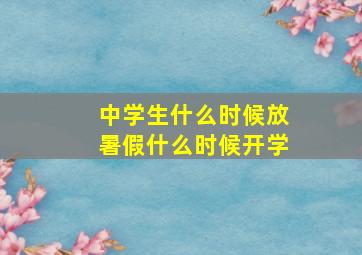 中学生什么时候放暑假什么时候开学